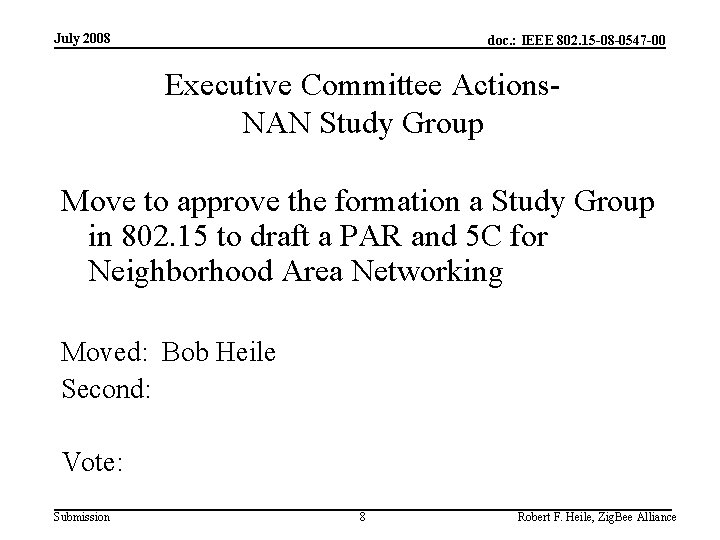 July 2008

doc.: IEEE 802.15-08-0547-00

Executive Committee Actions-
NAN Study Group

Move to approve the formation a Study Group in 802.15 to draft a PAR and 5C for Neighborhood Area Networking

Moved: Bob Heile
Second:

Vote:

Submission

8

Robert F. Heile, ZigBee Alliance